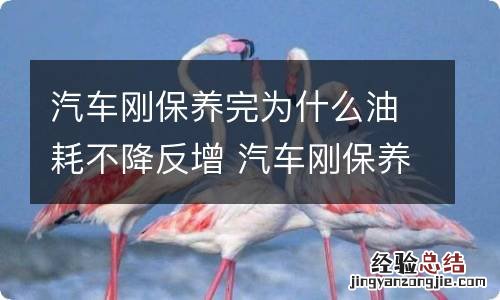 汽车刚保养完为什么油耗不降反增 汽车刚保养

经验总结
jingyanzongjie.com